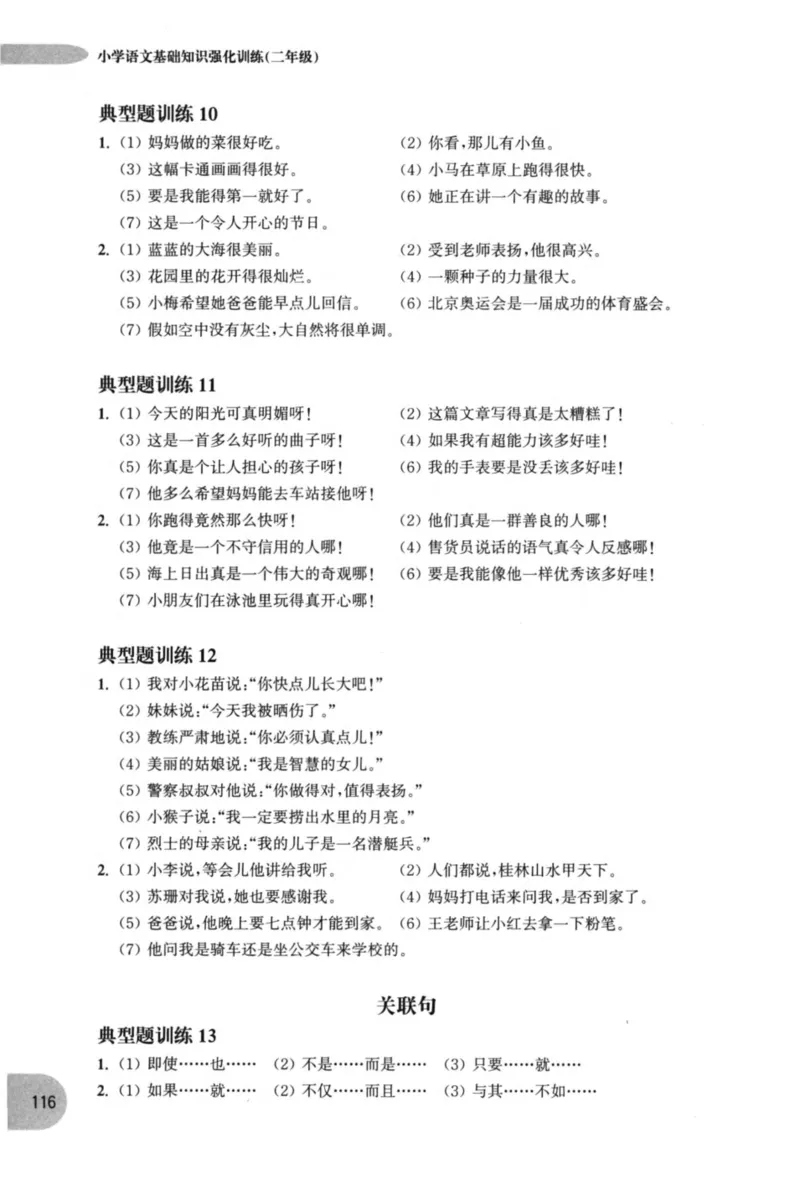 小学语文基础知识强化训练(二年级)

典型题训练10

1.(1)妈妈做的菜很好吃。 (2)你看,那儿有小鱼。
(3)这幅卡通画画得很好。 (4)小马在草原上跑得很快。
(5)要是我能得第一就好了。 (6)她正在讲一个有趣的故事。
(7)这是一个令人开心的节日。

2.(1)蓝蓝的大海很美丽。 (2)受到老师表扬,他很高兴。
(3)花园里的花开得很灿烂。 (4)一颗种子的力量很大。
(5)小梅希望她爸爸能早点儿回信。 (6)北京奥运会是一届成功的体育盛会。
(7)假如空中没有灰尘,大自然将很单调。

典型题训练11

1.(1)今天的阳光可真明媚呀! (2)这篇文章写得真是太糟糕了!
(3)这是一首多么好听的曲子呀! (4)如果我有超能力该多好哇!
(5)你真是个让人担心的孩子呀! (6)我的手表要是没丢该多好哇!
(7)他多么希望妈妈能去车站接他呀!

2.(1)你跑得竟然那么快呀! (2)他们真是一群善良的人哪!
(3)他竟是一个不守信用的人哪! (4)售货员说话的语气真令人反感哪!
(5)海上日出真是一个伟大的奇观哪! (6)要是我能像他一样优秀该多好哇!
(7)小朋友们在泳池里玩得真开心哪!

典型题训练12

1.(1)我对小花苗说:“你快点儿长大吧!”
(2)妹妹说:“今天我被晒伤了。”
(3)教练严肃地说:“你必须认真点儿!”
(4)美丽的姑娘说:“我是智慧的女儿。”
(5)警察叔叔对他说:“你做得对,值得表扬。”
(6)小猴子说:“我一定要捞出水里的月亮。”
(7)烈士的母亲说:“我的儿子是一名潜艇兵。”

2.(1)小李说,等会儿他讲给我听。 (2)人们都说,桂林山水甲天下。
(3)苏珊对我说,她也要感谢我。 (4)妈妈打电话来问我,是否到家了。
(5)爸爸说,他晚上要七点钟才能到家。 (6)王老师让小红去拿一下粉笔。
(7)他问我是骑车还是坐公交车来学校的。

关联句

典型题训练13

1.(1)即使……也…… (2)不是……而是…… (3)只要……就……

2.(1)如果……就…… (2)不仅……而且…… (3)与其……不如……

116